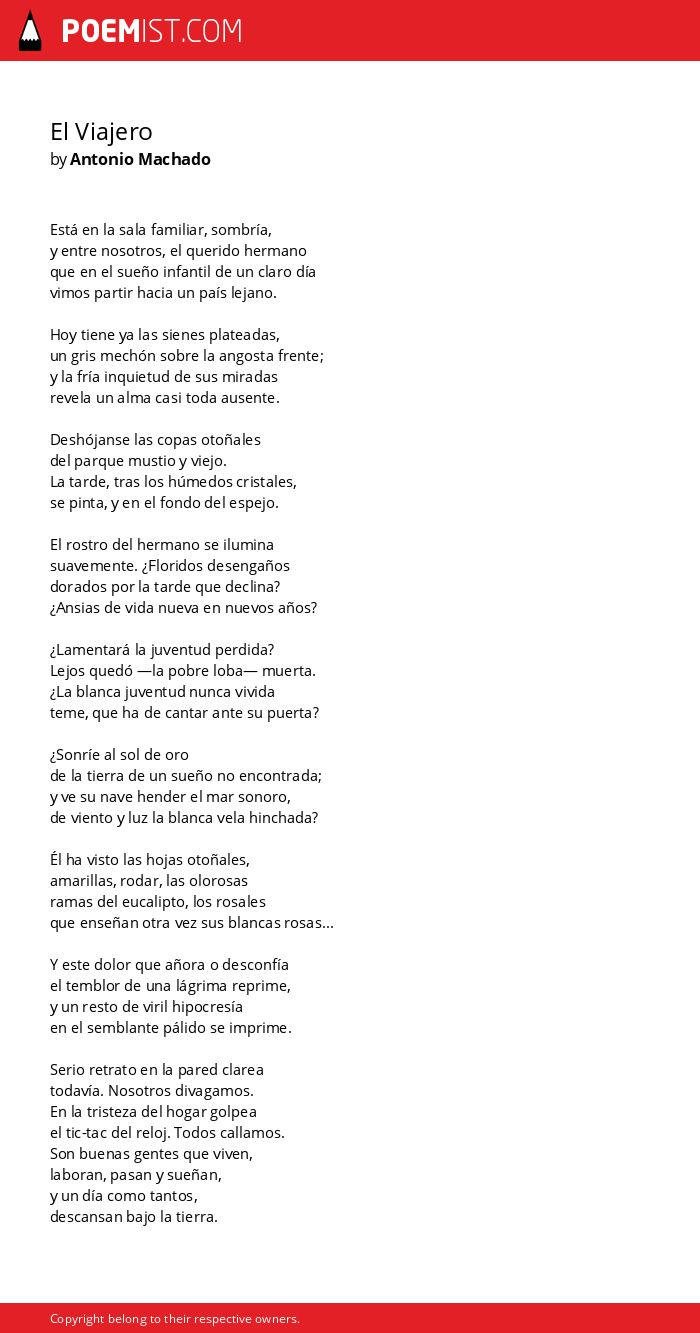 POEMIST.COM

El Viajero
by Antonio Machado

Está en la sala familiar, sombría,
y entre nosotros, el querido hermano
que en el sueño infantil de un claro día
vimos partir hacia un país lejano.

Hoy tiene ya las sienes plateadas,
un gris mechón sobre la angosta frente;
y la fría inquietud de sus miradas
revela un alma casi toda ausente.

Deshójanse las copas otoñales
del parque mustio y viejo.
La tarde, tras los húmedos cristales,
se pinta, y en el fondo del espejo.

El rostro del hermano se ilumina
suavemente. ¿Floridos desengaños
dorados por la tarde que declina?
¿Ansias de vida nueva en nuevos años?

¿Lamentará la juventud perdida?
Lejos quedó —la pobre loba— muerta.
¿La blanca juventud nunca vivida
teme, que ha de cantar ante su puerta?

¿Sonríe al sol de oro
de la tierra de un sueño no encontrada;
y ve su nave hender el mar sonoro,
de viento y luz la blanca vela hinchada?

Él ha visto las hojas otoñales,
amarillas, rodar, las olorosas
ramas del eucalipto, los rosales
que enseñan otra vez sus blancas rosas...

Y este dolor que añora o desconfía
el temblor de una lágrima reprime,
y un resto de viril hipocresía
en el semblante pálido se imprime.

Serio retrato en la pared clarea
todavía. Nosotros divagamos.
En la tristeza del hogar golpea
el tic-tac del reloj. Todos callamos.
Son buenas gentes que viven,
laboran, pasan y sueñan,
y un día como tantos,
descansan bajo la tierra.

Copyright belong to their respective owners.